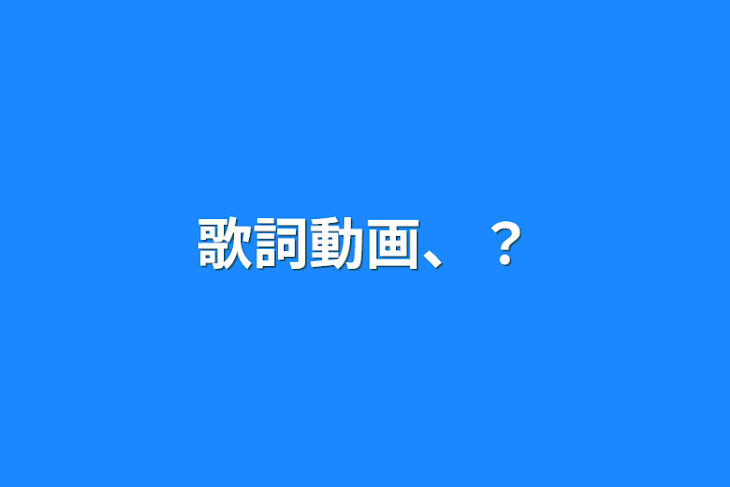 歌詞動画、？